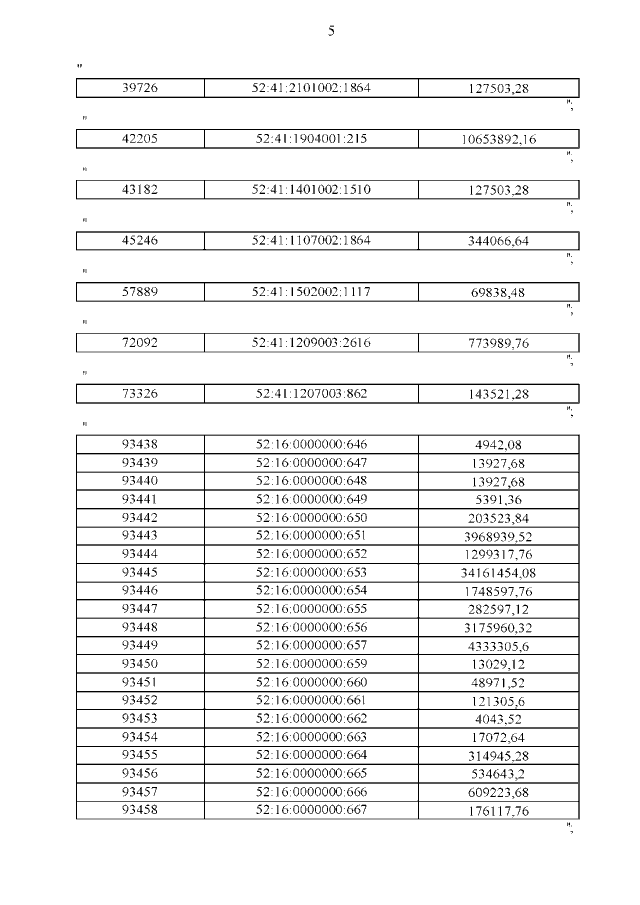 5

"

| 39726 | 52:41:2101002:1864 | 127503,28 |
|---|---|---|

";

"

| 42205 | 52:41:1904001:215 | 10653892,16 |
|---|---|---|

";

"

| 43182 | 52:41:1401002:1510 | 127503,28 |
|---|---|---|

";

"

| 45246 | 52:41:1107002:1864 | 344066,64 |
|---|---|---|

";

"

| 57889 | 52:41:1502002:1117 | 69838,48 |
|---|---|---|

";

"

| 72092 | 52:41:1209003:2616 | 773989,76 |
|---|---|---|

";

"

| 73326 | 52:41:1207003:862 | 143521,28 |
|---|---|---|

";

"

| 93438 | 52:16:0000000:646 | 4942,08 |
|---|---|---|
| 93439 | 52:16:0000000:647 | 13927,68 |
| 93440 | 52:16:0000000:648 | 13927,68 |
| 93441 | 52:16:0000000:649 | 5391,36 |
| 93442 | 52:16:0000000:650 | 203523,84 |
| 93443 | 52:16:0000000:651 | 3968939,52 |
| 93444 | 52:16:0000000:652 | 1299317,76 |
| 93445 | 52:16:0000000:653 | 34161454,08 |
| 93446 | 52:16:0000000:654 | 1748597,76 |
| 93447 | 52:16:0000000:655 | 282597,12 |
| 93448 | 52:16:0000000:656 | 3175960,32 |
| 93449 | 52:16:0000000:657 | 4333305,6 |
| 93450 | 52:16:0000000:659 | 13029,12 |
| 93451 | 52:16:0000000:660 | 48971,52 |
| 93452 | 52:16:0000000:661 | 121305,6 |
| 93453 | 52:16:0000000:662 | 4043,52 |
| 93454 | 52:16:0000000:663 | 17072,64 |
| 93455 | 52:16:0000000:664 | 314945,28 |
| 93456 | 52:16:0000000:665 | 534643,2 |
| 93457 | 52:16:0000000:666 | 609223,68 |
| 93458 | 52:16:0000000:667 | 176117,76 |

";